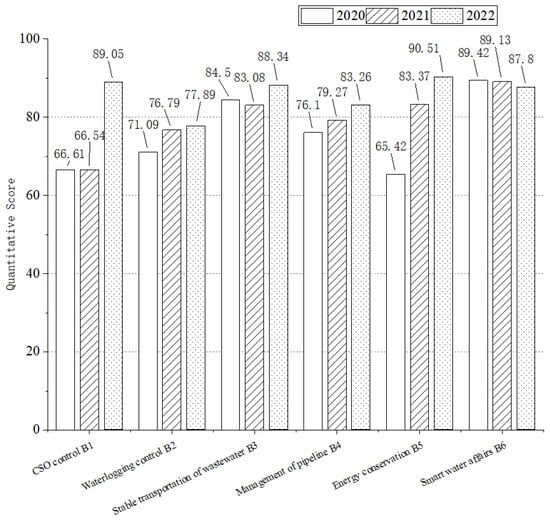 2020 2021 2022

100
80
60
40
20
0

Quantitative Score

66.61 66.54 89.05
71.09 76.79 77.89
84.5 83.08 88.34
76.1 79.27 83.26
65.42 83.37 90.51
89.42 89.13 87.8

CSO control B1
Waterlogging control B2
Stable transportation of wastewater B3
Management of pipeline B4
Energy conservation B5
Smart water affairs B6